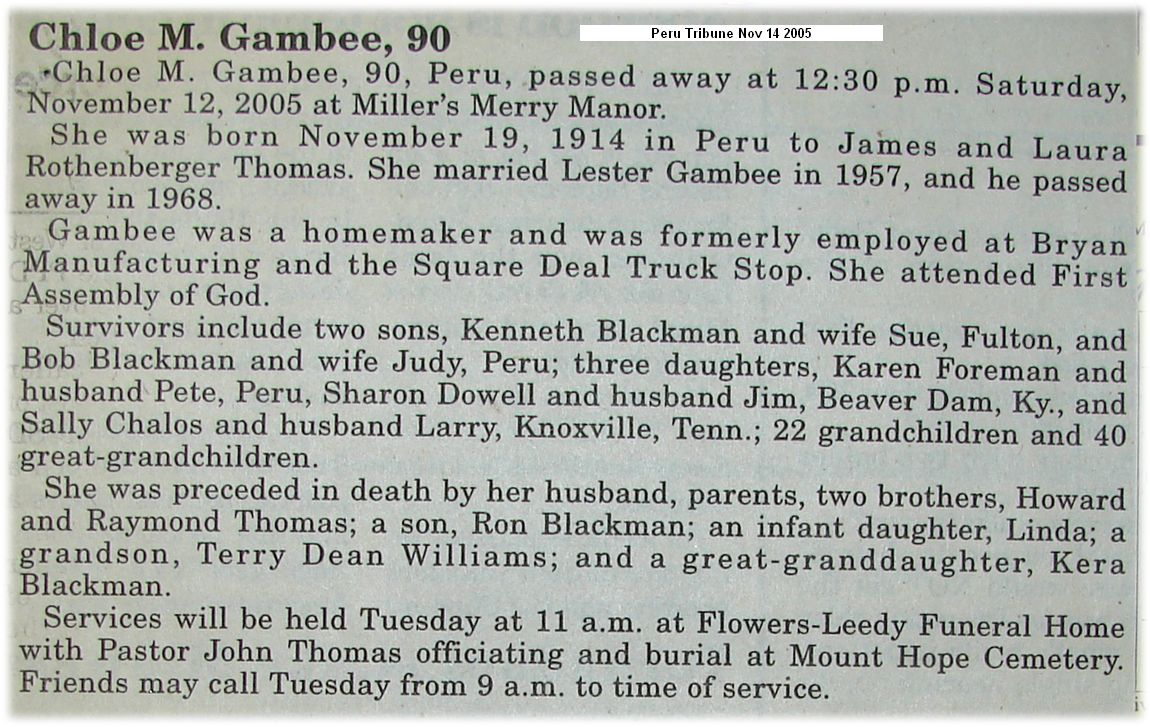 Chloe M. Gambee, 90

Peru Tribune Nov 14 2005

Chloe M. Gambee, 90, Peru, passed away at 12:30 p.m. Saturday, November 12, 2005 at Miller's Merry Manor.

She was born November 19, 1914 in Peru to James and Laura Rothenberger Thomas. She married Lester Gambee in 1957, and he passed away in 1968.

Gambee was a homemaker and was formerly employed at Bryan Manufacturing and the Square Deal Truck Stop. She attended First Assembly of God.

Survivors include two sons, Kenneth Blackman and wife Sue, Fulton, and Bob Blackman and wife Judy, Peru; three daughters, Karen Foreman and husband Pete, Peru, Sharon Dowell and husband Jim, Beaver Dam, Ky., and Sally Chalos and husband Larry, Knoxville, Tenn.; 22 grandchildren and 40 great-grandchildren.

She was preceded in death by her husband, parents, two brothers, Howard and Raymond Thomas; a son, Ron Blackman; an infant daughter, Linda; a grandson, Terry Dean Williams; and a great-granddaughter, Kera Blackman.

Services will be held Tuesday at 11 a.m. at Flowers-Leedy Funeral Home with Pastor John Thomas officiating and burial at Mount Hope Cemetery. Friends may call Tuesday from 9 a.m. to time of service.